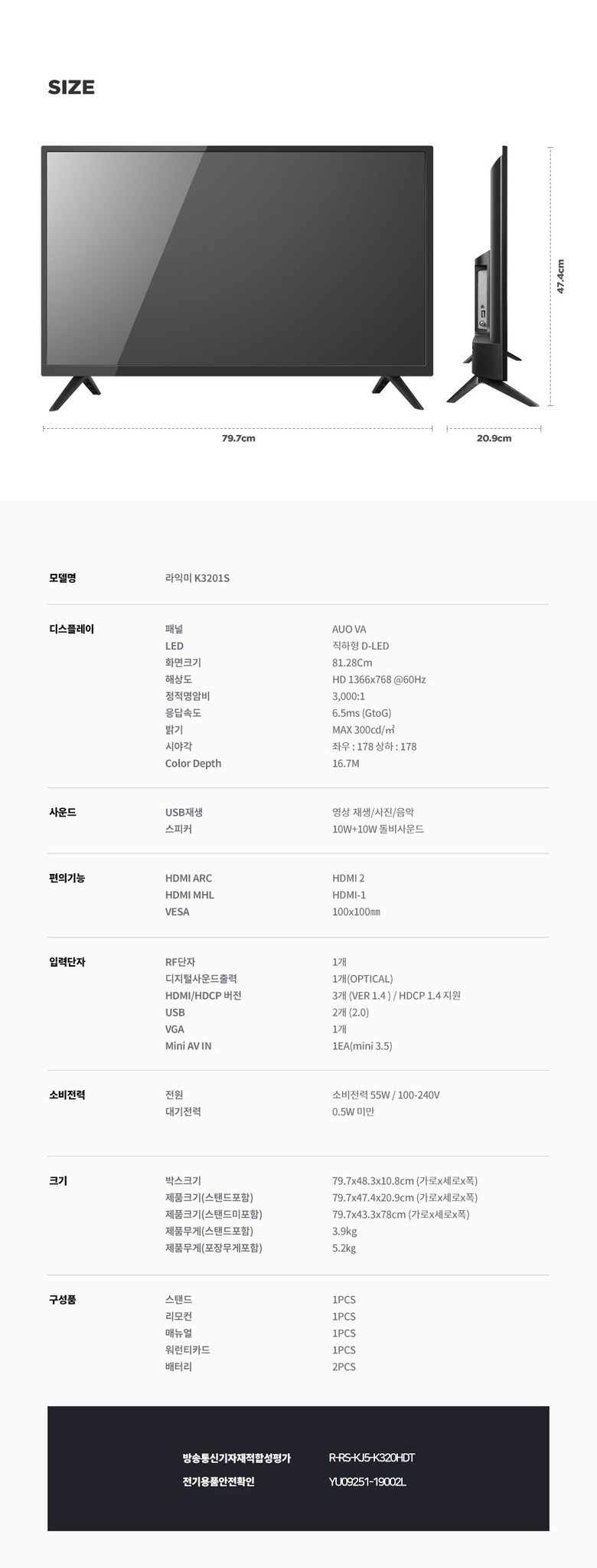 SIZE

47.4cm

79.7cm

20.9cm

| | | |
|---|---|---|
| 모델명 | 라익미 K3201S | |
| 디스플레이 | 패널 | AUO VA |
| | LED | 직하형 D-LED |
| | 화면크기 | 81.28Cm |
| | 해상도 | HD 1366x768 @60Hz |
| | 정적명암비 | 3,000:1 |
| | 응답속도 | 6.5ms (GtoG) |
| | 밝기 | MAX 300cd/㎡ |
| | 시야각 | 좌우 : 178 상하 : 178 |
| | Color Depth | 16.7M |
| 사운드 | USB재생 | 영상 재생/사진/음악 |
| | 스피커 | 10W+10W 돌비사운드 |
| 편의기능 | HDMI ARC | HDMI 2 |
| | HDMI MHL | HDMI-1 |
| | VESA | 100x100㎜ |
| 입력단자 | RF단자 | 1개 |
| | 디지털사운드출력 | 1개(OPTICAL) |
| | HDMI/HDCP 버전 | 3개 (VER 1.4 ) / HDCP 1.4 지원 |
| | USB | 2개 (2.0) |
| | VGA | 1개 |
| | Mini AV IN | 1EA(mini 3.5) |
| 소비전력 | 전원 | 소비전력 55W / 100-240V |
| | 대기전력 | 0.5W 미만 |
| 크기 | 박스크기 | 79.7x48.3x10.8cm (가로x세로x폭) |
| | 제품크기(스탠드포함) | 79.7x47.4x20.9cm (가로x세로x폭) |
| | 제품크기(스탠드미포함) | 79.7x43.3x78cm (가로x세로x폭) |
| | 제품무게(스탠드포함) | 3.9kg |
| | 제품무게(포장무게포함) | 5.2kg |
| 구성품 | 스탠드 | 1PCS |
| | 리모컨 | 1PCS |
| | 매뉴얼 | 1PCS |
| | 워런티카드 | 1PCS |
| | 배터리 | 2PCS |

방송통신기자재적합성평가 R-RS-KJ5-K320HDT
전기용품안전확인 YU09251-19002L